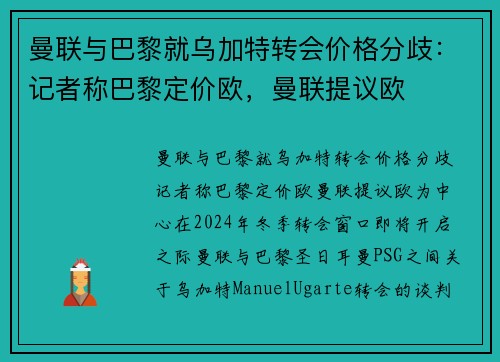 曼联与巴黎就乌加特转会价格分歧：记者称巴黎定价欧，曼联提议欧

曼联与巴黎就乌加特转会价格分歧记者称巴黎定价欧曼联提议欧为中心在2024年冬季转会窗口即将开启之际曼联与巴黎圣日耳曼PSG之间关于乌加特ManuelUgarte转会的谈判